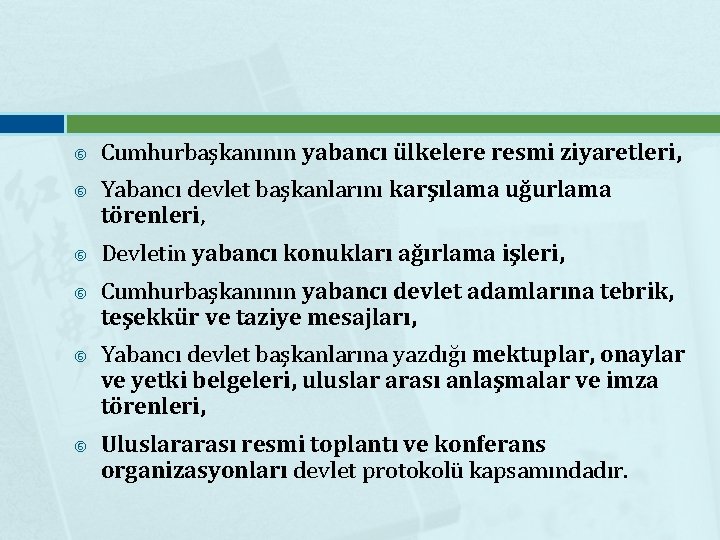 Cumhurbaşkanının yabancı ülkelere resmi ziyaretleri,

Yabancı devlet başkanlarını karşılama uğurlama törenleri,

Devletin yabancı konukları ağırlama işleri,

Cumhurbaşkanının yabancı devlet adamlarına tebrik, teşekkür ve taziye mesajları,

Yabancı devlet başkanlarına yazdığı mektuplar, onaylar ve yetki belgeleri, uluslar arası anlaşmalar ve imza törenleri,

Uluslararası resmi toplantı ve konferans organizasyonları devlet protokolü kapsamındadır.